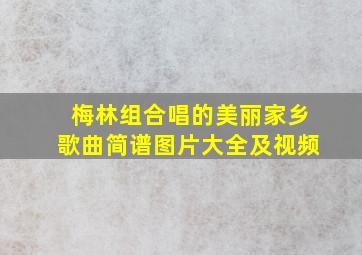 梅林组合唱的美丽家乡
歌曲简谱图片大全及视频